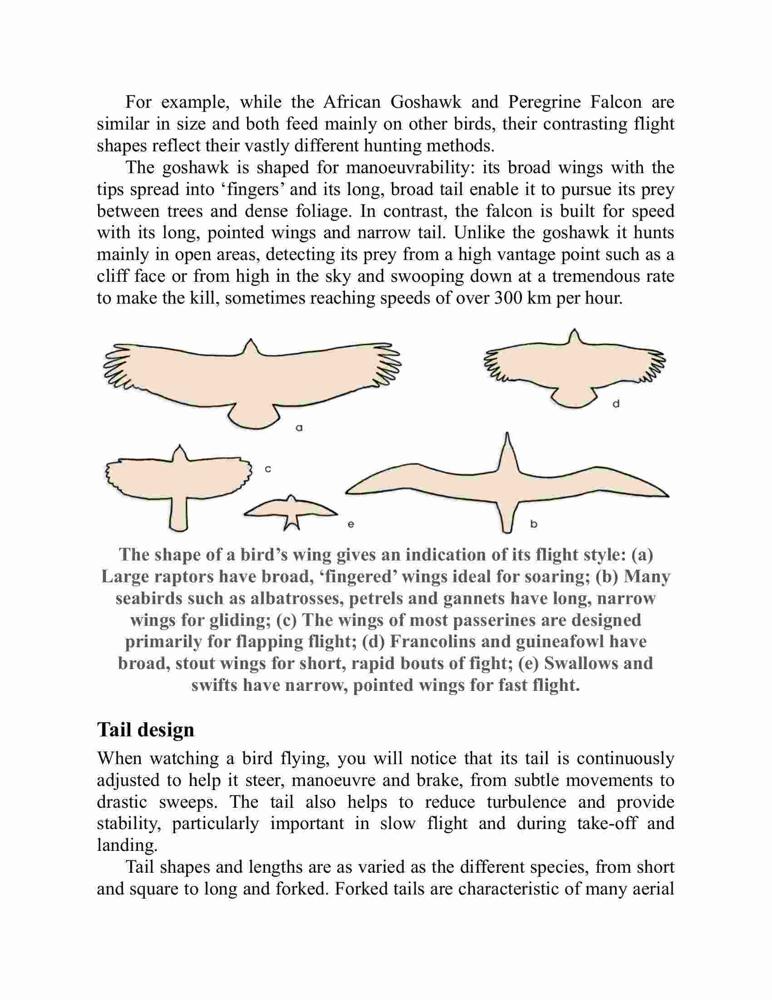 For example, while the African Goshawk and Peregrine Falcon are similar in size and both feed mainly on other birds, their contrasting flight shapes reflect their vastly different hunting methods.

The goshawk is shaped for manoeuvrability: its broad wings with the tips spread into ‘fingers’ and its long, broad tail enable it to pursue its prey between trees and dense foliage. In contrast, the falcon is built for speed with its long, pointed wings and narrow tail. Unlike the goshawk it hunts mainly in open areas, detecting its prey from a high vantage point such as a cliff face or from high in the sky and swooping down at a tremendous rate to make the kill, sometimes reaching speeds of over 300 km per hour.

a

d

c

e

b

The shape of a bird’s wing gives an indication of its flight style: (a) Large raptors have broad, ‘fingered’ wings ideal for soaring; (b) Many seabirds such as albatrosses, petrels and gannets have long, narrow wings for gliding; (c) The wings of most passerines are designed primarily for flapping flight; (d) Francolins and guineafowl have broad, stout wings for short, rapid bouts of fight; (e) Swallows and swifts have narrow, pointed wings for fast flight.

Tail design

When watching a bird flying, you will notice that its tail is continuously adjusted to help it steer, manoeuvre and brake, from subtle movements to drastic sweeps. The tail also helps to reduce turbulence and provide stability, particularly important in slow flight and during take-off and landing.

Tail shapes and lengths are as varied as the different species, from short and square to long and forked. Forked tails are characteristic of many aerial